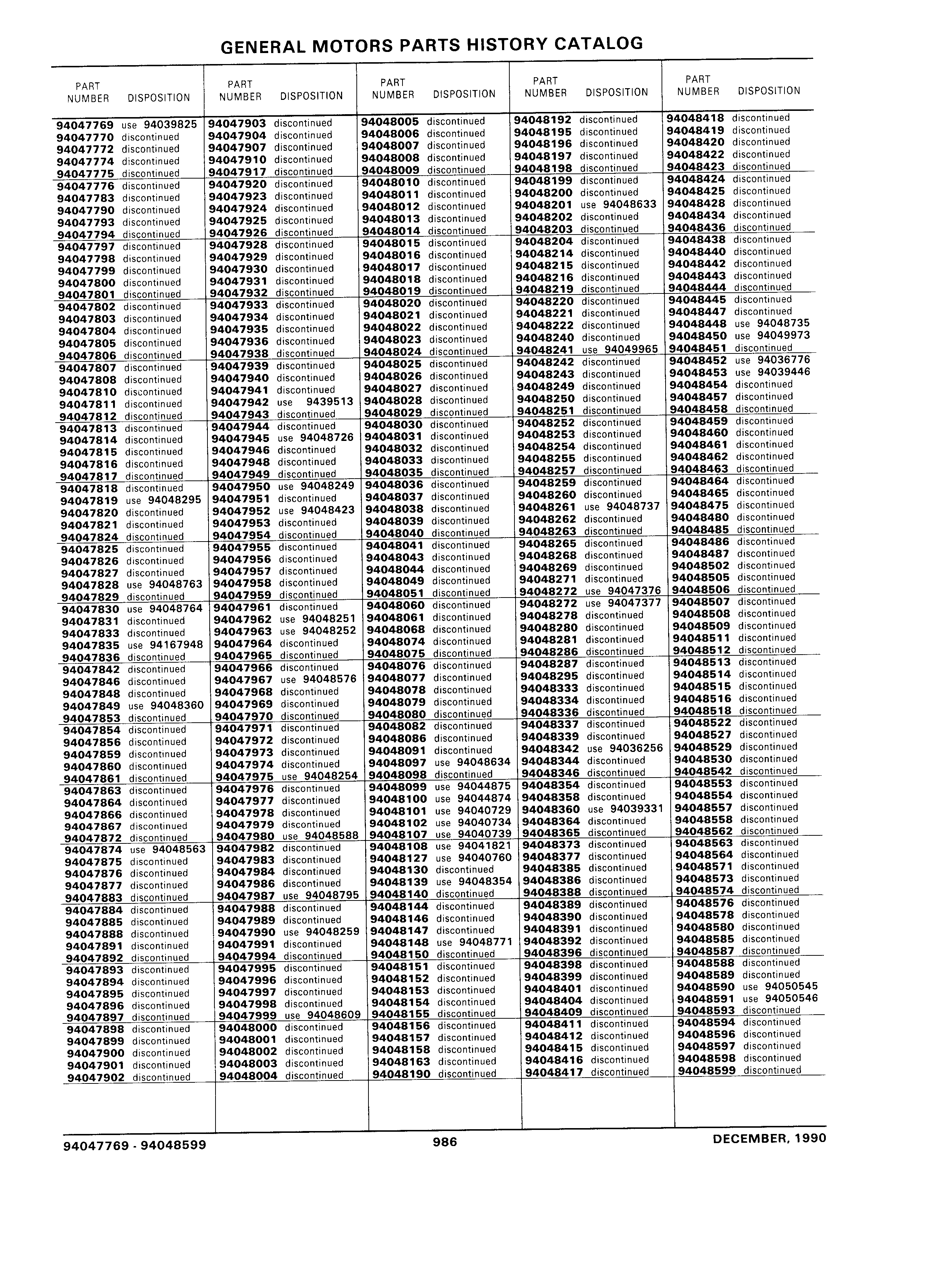 GENERAL MOTORS PARTS HISTORY CATALOG

| PART NUMBER | DISPOSITION |
|---|---|
| 94047769 | use 94039825 |
| 94047770 | discontinued |
| 94047772 | discontinued |
| 94047774 | discontinued |
| 94047775 | discontinued |
| 94047776 | discontinued |
| 94047783 | discontinued |
| 94047790 | discontinued |
| 94047793 | discontinued |
| 94047794 | discontinued |
| 94047797 | discontinued |
| 94047798 | discontinued |
| 94047799 | discontinued |
| 94047800 | discontinued |
| 94047801 | discontinued |
| 94047802 | discontinued |
| 94047803 | discontinued |
| 94047804 | discontinued |
| 94047805 | discontinued |
| 94047806 | discontinued |
| 94047807 | discontinued |
| 94047808 | discontinued |
| 94047810 | discontinued |
| 94047811 | discontinued |
| 94047812 | discontinued |
| 94047813 | discontinued |
| 94047814 | discontinued |
| 94047815 | discontinued |
| 94047816 | discontinued |
| 94047817 | discontinued |
| 94047818 | discontinued |
| 94047819 | use 94048295 |
| 94047820 | discontinued |
| 94047821 | discontinued |
| 94047824 | discontinued |
| 94047825 | discontinued |
| 94047826 | discontinued |
| 94047827 | discontinued |
| 94047828 | use 94048763 |
| 94047829 | discontinued |
| 94047830 | use 94048764 |
| 94047831 | discontinued |
| 94047833 | discontinued |
| 94047835 | use 94167948 |
| 94047836 | discontinued |
| 94047842 | discontinued |
| 94047846 | discontinued |
| 94047848 | discontinued |
| 94047849 | use 94048360 |
| 94047853 | discontinued |
| 94047854 | discontinued |
| 94047856 | discontinued |
| 94047859 | discontinued |
| 94047860 | discontinued |
| 94047861 | discontinued |
| 94047863 | discontinued |
| 94047864 | discontinued |
| 94047866 | discontinued |
| 94047867 | discontinued |
| 94047872 | discontinued |
| 94047874 | use 94048563 |
| 94047875 | discontinued |
| 94047876 | discontinued |
| 94047877 | discontinued |
| 94047883 | discontinued |
| 94047884 | discontinued |
| 94047885 | discontinued |
| 94047888 | discontinued |
| 94047891 | discontinued |
| 94047892 | discontinued |
| 94047893 | discontinued |
| 94047894 | discontinued |
| 94047895 | discontinued |
| 94047896 | discontinued |
| 94047897 | discontinued |
| 94047898 | discontinued |
| 94047899 | discontinued |
| 94047900 | discontinued |
| 94047901 | discontinued |
| 94047902 | discontinued |

| PART NUMBER | DISPOSITION |
|---|---|
| 94047903 | discontinued |
| 94047904 | discontinued |
| 94047907 | discontinued |
| 94047910 | discontinued |
| 94047917 | discontinued |
| 94047920 | discontinued |
| 94047923 | discontinued |
| 94047924 | discontinued |
| 94047925 | discontinued |
| 94047926 | discontinued |
| 94047928 | discontinued |
| 94047929 | discontinued |
| 94047930 | discontinued |
| 94047931 | discontinued |
| 94047932 | discontinued |
| 94047933 | discontinued |
| 94047934 | discontinued |
| 94047935 | discontinued |
| 94047936 | discontinued |
| 94047938 | discontinued |
| 94047939 | discontinued |
| 94047940 | discontinued |
| 94047941 | discontinued |
| 94047942 | use 9439513 |
| 94047943 | discontinued |
| 94047944 | discontinued |
| 94047945 | use 94048726 |
| 94047946 | discontinued |
| 94047948 | discontinued |
| 94047949 | discontinued |
| 94047950 | use 94048249 |
| 94047951 | discontinued |
| 94047952 | use 94048423 |
| 94047953 | discontinued |
| 94047954 | discontinued |
| 94047955 | discontinued |
| 94047956 | discontinued |
| 94047957 | discontinued |
| 94047958 | discontinued |
| 94047959 | discontinued |
| 94047961 | discontinued |
| 94047962 | use 94048251 |
| 94047963 | use 94048252 |
| 94047964 | discontinued |
| 94047965 | discontinued |
| 94047966 | discontinued |
| 94047967 | use 94048576 |
| 94047968 | discontinued |
| 94047969 | discontinued |
| 94047970 | discontinued |
| 94047971 | discontinued |
| 94047972 | discontinued |
| 94047973 | discontinued |
| 94047974 | discontinued |
| 94047975 | use 94048254 |
| 94047976 | discontinued |
| 94047977 | discontinued |
| 94047978 | discontinued |
| 94047979 | discontinued |
| 94047980 | use 94048588 |
| 94047982 | discontinued |
| 94047983 | discontinued |
| 94047984 | discontinued |
| 94047986 | discontinued |
| 94047987 | use 94048795 |
| 94047988 | discontinued |
| 94047989 | discontinued |
| 94047990 | use 94048259 |
| 94047991 | discontinued |
| 94047994 | discontinued |
| 94047995 | discontinued |
| 94047996 | discontinued |
| 94047997 | discontinued |
| 94047998 | discontinued |
| 94047999 | use 94048609 |
| 94048000 | discontinued |
| 94048001 | discontinued |
| 94048002 | discontinued |
| 94048003 | discontinued |
| 94048004 | discontinued |

| PART NUMBER | DISPOSITION |
|---|---|
| 94048005 | discontinued |
| 94048006 | discontinued |
| 94048007 | discontinued |
| 94048008 | discontinued |
| 94048009 | discontinued |
| 94048010 | discontinued |
| 94048011 | discontinued |
| 94048012 | discontinued |
| 94048013 | discontinued |
| 94048014 | discontinued |
| 94048015 | discontinued |
| 94048016 | discontinued |
| 94048017 | discontinued |
| 94048018 | discontinued |
| 94048019 | discontinued |
| 94048020 | discontinued |
| 94048021 | discontinued |
| 94048022 | discontinued |
| 94048023 | discontinued |
| 94048024 | discontinued |
| 94048025 | discontinued |
| 94048026 | discontinued |
| 94048027 | discontinued |
| 94048028 | discontinued |
| 94048029 | discontinued |
| 94048030 | discontinued |
| 94048031 | discontinued |
| 94048032 | discontinued |
| 94048033 | discontinued |
| 94048035 | discontinued |
| 94048036 | discontinued |
| 94048037 | discontinued |
| 94048038 | discontinued |
| 94048039 | discontinued |
| 94048040 | discontinued |
| 94048041 | discontinued |
| 94048043 | discontinued |
| 94048044 | discontinued |
| 94048049 | discontinued |
| 94048051 | discontinued |
| 94048060 | discontinued |
| 94048061 | discontinued |
| 94048068 | discontinued |
| 94048074 | discontinued |
| 94048075 | discontinued |
| 94048076 | discontinued |
| 94048077 | discontinued |
| 94048078 | discontinued |
| 94048079 | discontinued |
| 94048080 | discontinued |
| 94048082 | discontinued |
| 94048086 | discontinued |
| 94048091 | discontinued |
| 94048097 | use 94048634 |
| 94048098 | discontinued |
| 94048099 | use 94044875 |
| 94048100 | use 94044874 |
| 94048101 | use 94040729 |
| 94048102 | use 94040734 |
| 94048107 | use 94040739 |
| 94048108 | use 94041821 |
| 94048127 | use 94040760 |
| 94048130 | discontinued |
| 94048139 | use 94048354 |
| 94048140 | discontinued |
| 94048144 | discontinued |
| 94048146 | discontinued |
| 94048147 | discontinued |
| 94048148 | use 94048771 |
| 94048150 | discontinued |
| 94048151 | discontinued |
| 94048152 | discontinued |
| 94048153 | discontinued |
| 94048154 | discontinued |
| 94048155 | discontinued |
| 94048156 | discontinued |
| 94048157 | discontinued |
| 94048158 | discontinued |
| 94048163 | discontinued |
| 94048190 | discontinued |

| PART NUMBER | DISPOSITION |
|---|---|
| 94048192 | discontinued |
| 94048195 | discontinued |
| 94048196 | discontinued |
| 94048197 | discontinued |
| 94048198 | discontinued |
| 94048199 | discontinued |
| 94048200 | discontinued |
| 94048201 | use 94048633 |
| 94048202 | discontinued |
| 94048203 | discontinued |
| 94048204 | discontinued |
| 94048214 | discontinued |
| 94048215 | discontinued |
| 94048216 | discontinued |
| 94048219 | discontinued |
| 94048220 | discontinued |
| 94048221 | discontinued |
| 94048222 | discontinued |
| 94048240 | discontinued |
| 94048241 | use 94049965 |
| 94048242 | discontinued |
| 94048243 | discontinued |
| 94048249 | discontinued |
| 94048250 | discontinued |
| 94048251 | discontinued |
| 94048252 | discontinued |
| 94048253 | discontinued |
| 94048254 | discontinued |
| 94048255 | discontinued |
| 94048257 | discontinued |
| 94048259 | discontinued |
| 94048260 | discontinued |
| 94048261 | use 94048737 |
| 94048262 | discontinued |
| 94048263 | discontinued |
| 94048265 | discontinued |
| 94048268 | discontinued |
| 94048269 | discontinued |
| 94048271 | discontinued |
| 94048272 | use 94047376 |
| 94048272 | use 94047377 |
| 94048278 | discontinued |
| 94048280 | discontinued |
| 94048281 | discontinued |
| 94048286 | discontinued |
| 94048287 | discontinued |
| 94048295 | discontinued |
| 94048333 | discontinued |
| 94048334 | discontinued |
| 94048336 | discontinued |
| 94048337 | discontinued |
| 94048339 | discontinued |
| 94048342 | use 94036256 |
| 94048344 | discontinued |
| 94048346 | discontinued |
| 94048354 | discontinued |
| 94048358 | discontinued |
| 94048360 | use 94039331 |
| 94048364 | discontinued |
| 94048365 | discontinued |
| 94048373 | discontinued |
| 94048377 | discontinued |
| 94048385 | discontinued |
| 94048386 | discontinued |
| 94048388 | discontinued |
| 94048389 | discontinued |
| 94048390 | discontinued |
| 94048391 | discontinued |
| 94048392 | discontinued |
| 94048396 | discontinued |
| 94048398 | discontinued |
| 94048399 | discontinued |
| 94048401 | discontinued |
| 94048404 | discontinued |
| 94048409 | discontinued |
| 94048411 | discontinued |
| 94048412 | discontinued |
| 94048415 | discontinued |
| 94048416 | discontinued |
| 94048417 | discontinued |

| PART NUMBER | DISPOSITION |
|---|---|
| 94048418 | discontinued |
| 94048419 | discontinued |
| 94048420 | discontinued |
| 94048422 | discontinued |
| 94048423 | discontinued |
| 94048424 | discontinued |
| 94048425 | discontinued |
| 94048428 | discontinued |
| 94048434 | discontinued |
| 94048436 | discontinued |
| 94048438 | discontinued |
| 94048440 | discontinued |
| 94048442 | discontinued |
| 94048443 | discontinued |
| 94048444 | discontinued |
| 94048445 | discontinued |
| 94048447 | discontinued |
| 94048448 | use 94048735 |
| 94048450 | use 94049973 |
| 94048451 | discontinued |
| 94048452 | use 94036776 |
| 94048453 | use 94039446 |
| 94048454 | discontinued |
| 94048457 | discontinued |
| 94048458 | discontinued |
| 94048459 | discontinued |
| 94048460 | discontinued |
| 94048461 | discontinued |
| 94048462 | discontinued |
| 94048463 | discontinued |
| 94048464 | discontinued |
| 94048465 | discontinued |
| 94048475 | discontinued |
| 94048480 | discontinued |
| 94048485 | discontinued |
| 94048486 | discontinued |
| 94048487 | discontinued |
| 94048502 | discontinued |
| 94048505 | discontinued |
| 94048506 | discontinued |
| 94048507 | discontinued |
| 94048508 | discontinued |
| 94048509 | discontinued |
| 94048511 | discontinued |
| 94048512 | discontinued |
| 94048513 | discontinued |
| 94048514 | discontinued |
| 94048515 | discontinued |
| 94048516 | discontinued |
| 94048518 | discontinued |
| 94048522 | discontinued |
| 94048527 | discontinued |
| 94048529 | discontinued |
| 94048530 | discontinued |
| 94048542 | discontinued |
| 94048553 | discontinued |
| 94048554 | discontinued |
| 94048557 | discontinued |
| 94048558 | discontinued |
| 94048562 | discontinued |
| 94048563 | discontinued |
| 94048564 | discontinued |
| 94048571 | discontinued |
| 94048573 | discontinued |
| 94048574 | discontinued |
| 94048576 | discontinued |
| 94048578 | discontinued |
| 94048580 | discontinued |
| 94048585 | discontinued |
| 94048587 | discontinued |
| 94048588 | discontinued |
| 94048589 | discontinued |
| 94048590 | use 94050545 |
| 94048591 | use 94050546 |
| 94048593 | discontinued |
| 94048594 | discontinued |
| 94048596 | discontinued |
| 94048597 | discontinued |
| 94048598 | discontinued |
| 94048599 | discontinued |

94047769 - 94048599 986 DECEMBER, 1990